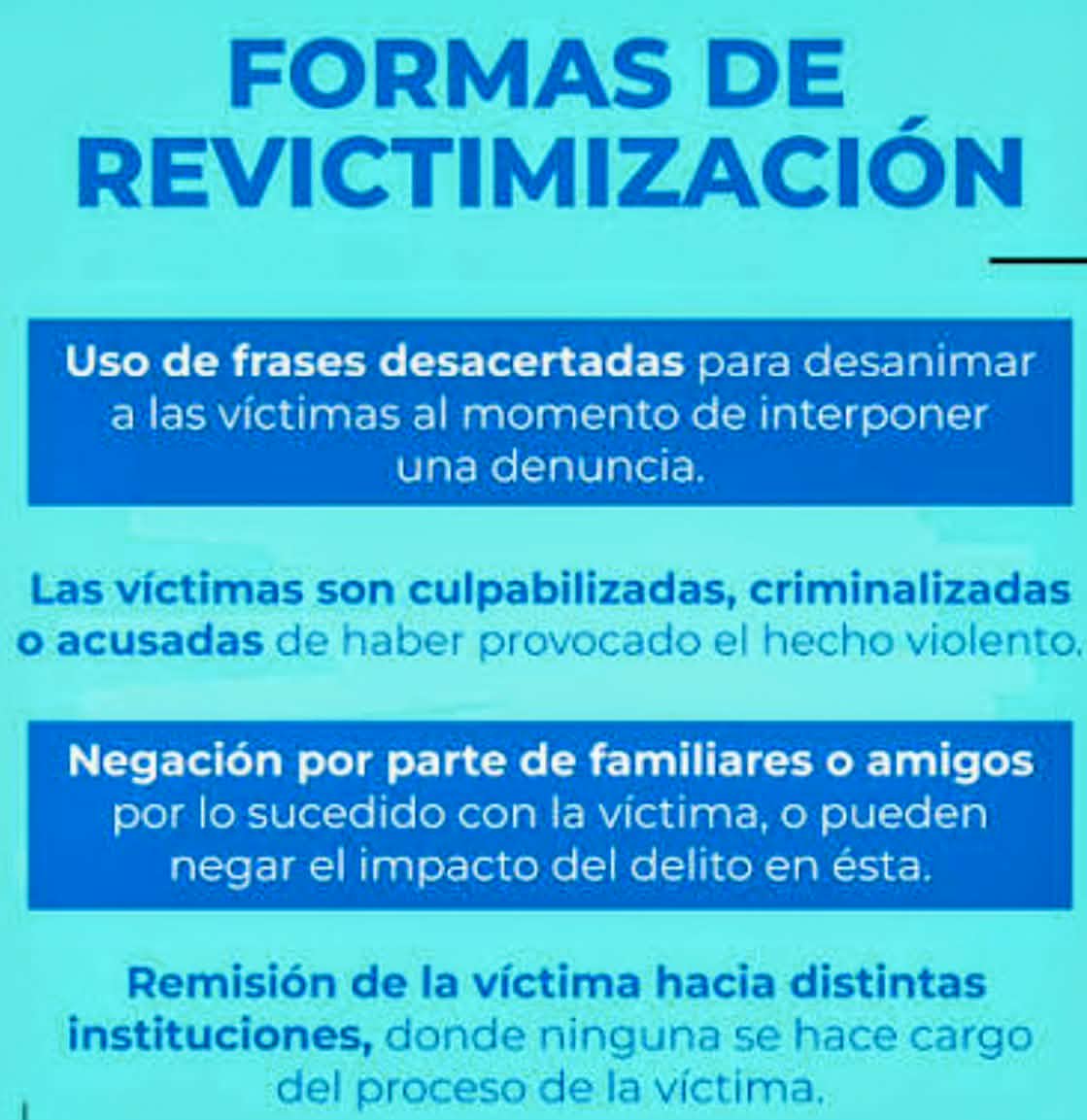 FORMAS DE REVICTIMIZACIÓN

Uso de frases desacertadas para desanimar a las víctimas al momento de interponer una denuncia.

Las víctimas son culpabilizadas, criminalizadas o acusadas de haber provocado el hecho violento.

Negación por parte de familiares o amigos por lo sucedido con la víctima, o pueden negar el impacto del delito en ésta.

Remisión de la víctima hacia distintas instituciones, donde ninguna se hace cargo del proceso de la víctima.